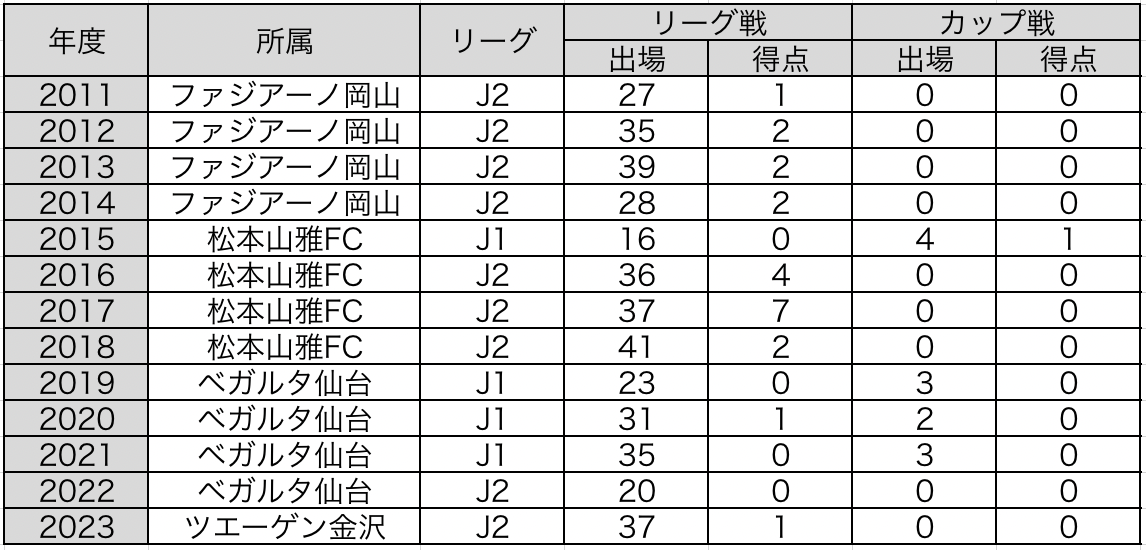 | 年度 | 所属 | リーグ | リーグ戦 出場 | リーグ戦 得点 | カップ戦 出場 | カップ戦 得点 |
|---|---|---|---|---|---|---|
| 2011 | ファジアーノ岡山 | J2 | 27 | 1 | 0 | 0 |
| 2012 | ファジアーノ岡山 | J2 | 35 | 2 | 0 | 0 |
| 2013 | ファジアーノ岡山 | J2 | 39 | 2 | 0 | 0 |
| 2014 | ファジアーノ岡山 | J2 | 28 | 2 | 0 | 0 |
| 2015 | 松本山雅FC | J1 | 16 | 0 | 4 | 1 |
| 2016 | 松本山雅FC | J2 | 36 | 4 | 0 | 0 |
| 2017 | 松本山雅FC | J2 | 37 | 7 | 0 | 0 |
| 2018 | 松本山雅FC | J2 | 41 | 2 | 0 | 0 |
| 2019 | ベガルタ仙台 | J1 | 23 | 0 | 3 | 0 |
| 2020 | ベガルタ仙台 | J1 | 31 | 1 | 2 | 0 |
| 2021 | ベガルタ仙台 | J1 | 35 | 0 | 3 | 0 |
| 2022 | ベガルタ仙台 | J2 | 20 | 0 | 0 | 0 |
| 2023 | ツエーゲン金沢 | J2 | 37 | 1 | 0 | 0 |